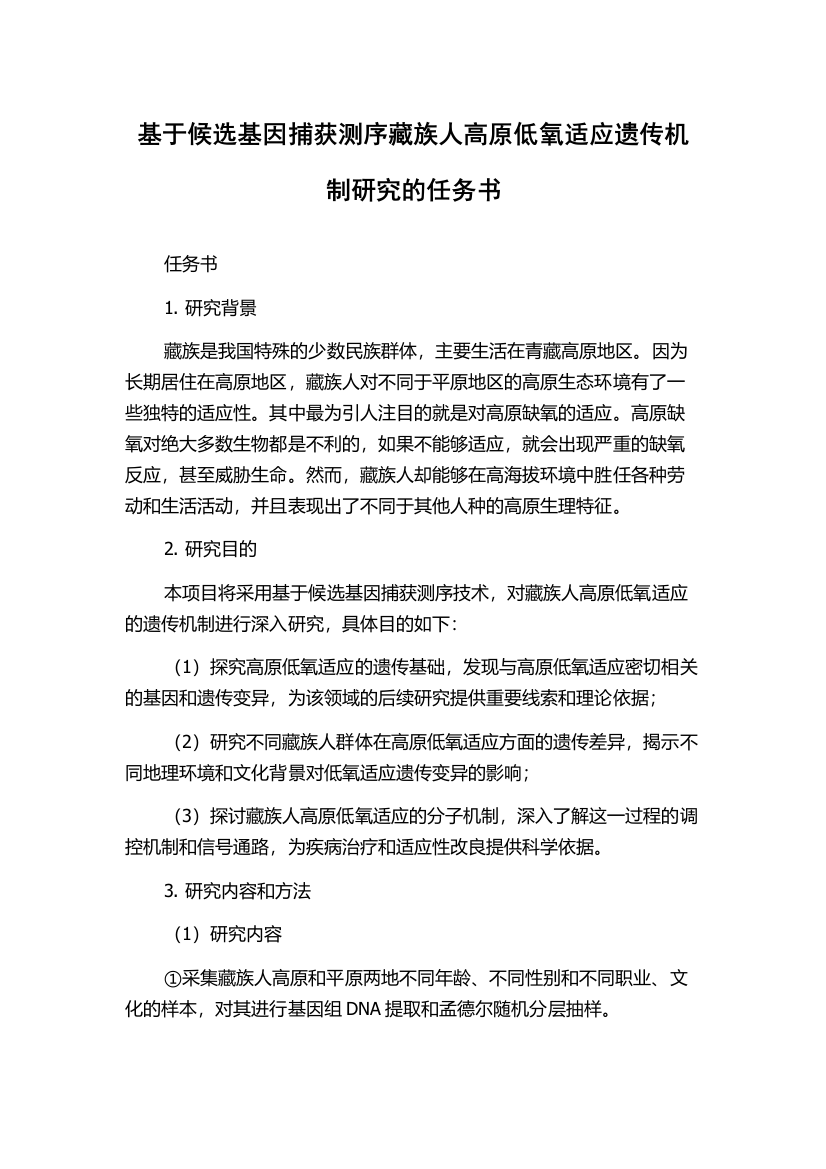 基于候选基因捕获测序藏族人高原低氧适应遗传机制研究的任务书

任务书

1. 研究背景

藏族是我国特殊的少数民族群体，主要生活在青藏高原地区。因为长期居住在高原地区，藏族人对不同于平原地区的高原生态环境有了一些独特的适应性。其中最为引人注目的就是对高原缺氧的适应。高原缺氧对绝大多数生物都是不利的，如果不能够适应，就会出现严重的缺氧反应，甚至威胁生命。然而，藏族人却能够在高海拔环境中胜任各种劳动和生活活动，并且表现出了不同于其他人种的高原生理特征。

2. 研究目的

本项目将采用基于候选基因捕获测序技术，对藏族人高原低氧适应的遗传机制进行深入研究，具体目的如下：

（1）探究高原低氧适应的遗传基础，发现与高原低氧适应密切相关的基因和遗传变异，为该领域的后续研究提供重要线索和理论依据；

（2）研究不同藏族人群体在高原低氧适应方面的遗传差异，揭示不同地理环境和文化背景对低氧适应遗传变异的影响；

（3）探讨藏族人高原低氧适应的分子机制，深入了解这一过程的调控机制和信号通路，为疾病治疗和适应性改良提供科学依据。

3. 研究内容和方法

（1）研究内容

①采集藏族人高原和平原两地不同年龄、不同性别和不同职业、文化的样本，对其进行基因组 DNA 提取和孟德尔随机分层抽样。